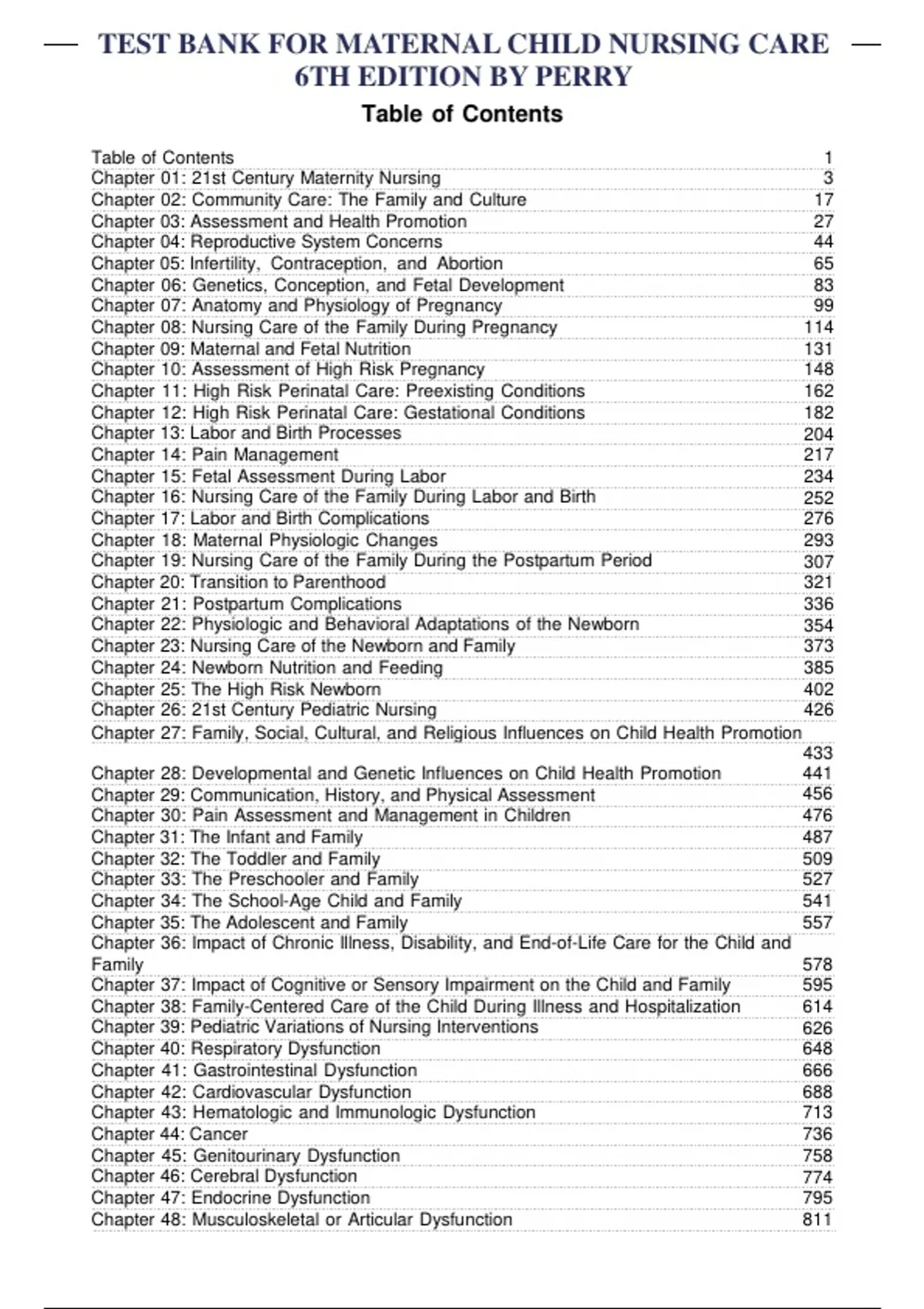 TEST BANK FOR MATERNAL CHILD NURSING CARE 6TH EDITION BY PERRY

Table of Contents

Table of Contents 1
Chapter 01: 21st Century Maternity Nursing 3
Chapter 02: Community Care: The Family and Culture 17
Chapter 03: Assessment and Health Promotion 27
Chapter 04: Reproductive System Concerns 44
Chapter 05: Infertility, Contraception, and Abortion 65
Chapter 06: Genetics, Conception, and Fetal Development 83
Chapter 07: Anatomy and Physiology of Pregnancy 99
Chapter 08: Nursing Care of the Family During Pregnancy 114
Chapter 09: Maternal and Fetal Nutrition 131
Chapter 10: Assessment of High Risk Pregnancy 148
Chapter 11: High Risk Perinatal Care: Preexisting Conditions 162
Chapter 12: High Risk Perinatal Care: Gestational Conditions 182
Chapter 13: Labor and Birth Processes 204
Chapter 14: Pain Management 217
Chapter 15: Fetal Assessment During Labor 234
Chapter 16: Nursing Care of the Family During Labor and Birth 252
Chapter 17: Labor and Birth Complications 276
Chapter 18: Maternal Physiologic Changes 293
Chapter 19: Nursing Care of the Family During the Postpartum Period 307
Chapter 20: Transition to Parenthood 321
Chapter 21: Postpartum Complications 336
Chapter 22: Physiologic and Behavioral Adaptations of the Newborn 354
Chapter 23: Nursing Care of the Newborn and Family 373
Chapter 24: Newborn Nutrition and Feeding 385
Chapter 25: The High Risk Newborn 402
Chapter 26: 21st Century Pediatric Nursing 426
Chapter 27: Family, Social, Cultural, and Religious Influences on Child Health Promotion 433
Chapter 28: Developmental and Genetic Influences on Child Health Promotion 441
Chapter 29: Communication, History, and Physical Assessment 456
Chapter 30: Pain Assessment and Management in Children 476
Chapter 31: The Infant and Family 487
Chapter 32: The Toddler and Family 509
Chapter 33: The Preschooler and Family 527
Chapter 34: The School-Age Child and Family 541
Chapter 35: The Adolescent and Family 557
Chapter 36: Impact of Chronic Illness, Disability, and End-of-Life Care for the Child and Family 578
Chapter 37: Impact of Cognitive or Sensory Impairment on the Child and Family 595
Chapter 38: Family-Centered Care of the Child During Illness and Hospitalization 614
Chapter 39: Pediatric Variations of Nursing Interventions 626
Chapter 40: Respiratory Dysfunction 648
Chapter 41: Gastrointestinal Dysfunction 666
Chapter 42: Cardiovascular Dysfunction 688
Chapter 43: Hematologic and Immunologic Dysfunction 713
Chapter 44: Cancer 736
Chapter 45: Genitourinary Dysfunction 758
Chapter 46: Cerebral Dysfunction 774
Chapter 47: Endocrine Dysfunction 795
Chapter 48: Musculoskeletal or Articular Dysfunction 811